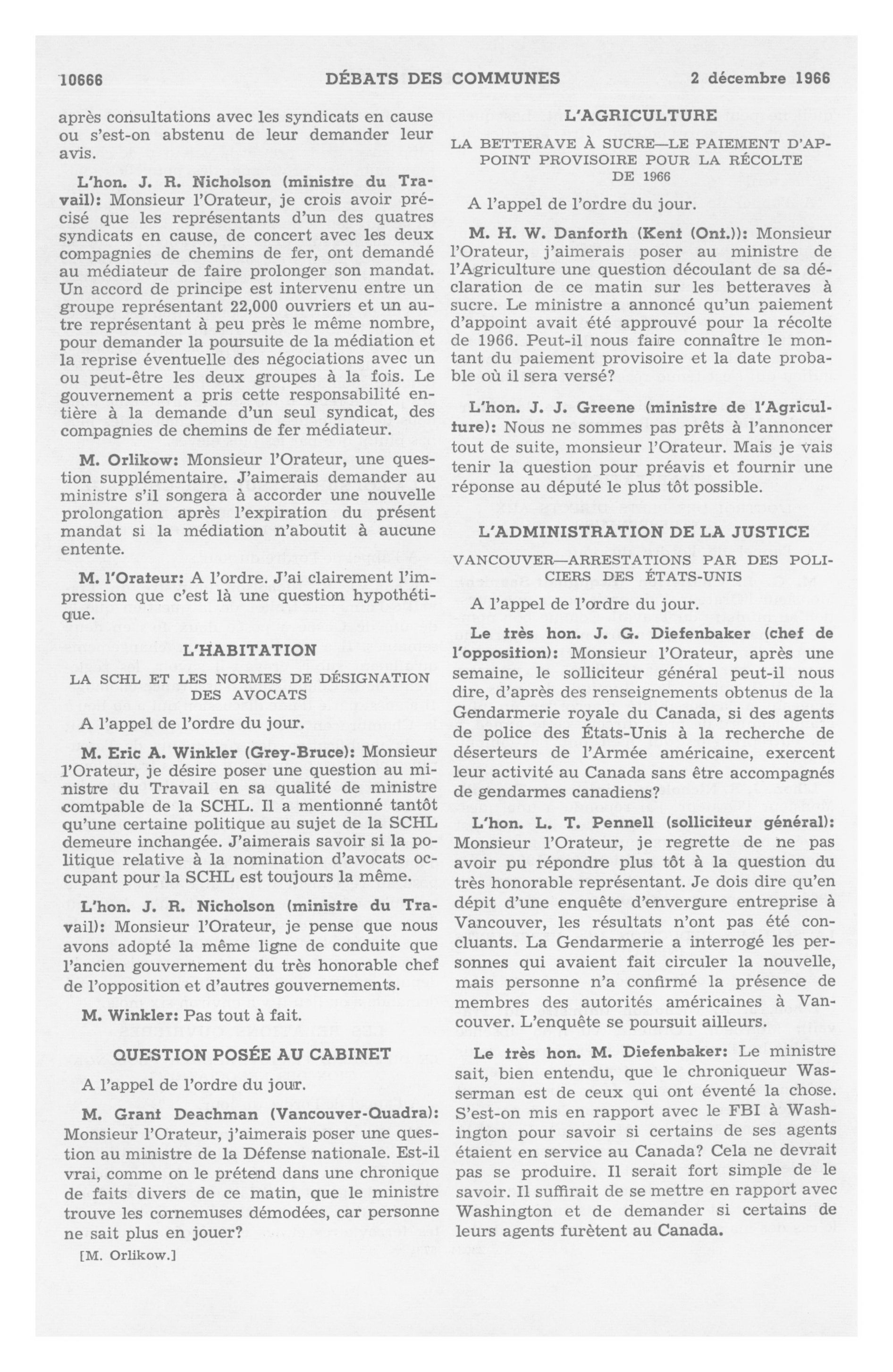 10666 DÉBATS DES COMMUNES 2 décembre 1966

après consultations avec les syndicats en cause ou s'est-on abstenu de leur demander leur avis.

L'hon. J. R. Nicholson (ministre du Travail): Monsieur l'Orateur, je crois avoir précisé que les représentants d'un des quatres syndicats en cause, de concert avec les deux compagnies de chemins de fer, ont demandé au médiateur de faire prolonger son mandat. Un accord de principe est intervenu entre un groupe représentant 22,000 ouvriers et un autre représentant à peu près le même nombre, pour demander la poursuite de la médiation et la reprise éventuelle des négociations avec un ou peut-être les deux groupes à la fois. Le gouvernement a pris cette responsabilité entière à la demande d'un seul syndicat, des compagnies de chemins de fer médiateur.

M. Orlikow: Monsieur l'Orateur, une question supplémentaire. J'aimerais demander au ministre s'il songera à accorder une nouvelle prolongation après l'expiration du présent mandat si la médiation n'aboutit à aucune entente.

M. l'Orateur: A l'ordre. J'ai clairement l'impression que c'est là une question hypothétique.

L'HABITATION

LA SCHL ET LES NORMES DE DÉSIGNATION DES AVOCATS

A l'appel de l'ordre du jour.

M. Eric A. Winkler (Grey-Bruce): Monsieur l'Orateur, je désire poser une question au ministre du Travail en sa qualité de ministre comtpable de la SCHL. Il a mentionné tantôt qu'une certaine politique au sujet de la SCHL demeure inchangée. J'aimerais savoir si la politique relative à la nomination d'avocats occupant pour la SCHL est toujours la même.

L'hon. J. R. Nicholson (ministre du Travail): Monsieur l'Orateur, je pense que nous avons adopté la même ligne de conduite que l'ancien gouvernement du très honorable chef de l'opposition et d'autres gouvernements.

M. Winkler: Pas tout à fait.

QUESTION POSÉE AU CABINET

A l'appel de l'ordre du jour.

M. Grant Deachman (Vancouver-Quadra): Monsieur l'Orateur, j'aimerais poser une question au ministre de la Défense nationale. Est-il vrai, comme on le prétend dans une chronique de faits divers de ce matin, que le ministre trouve les cornemuses démodées, car personne ne sait plus en jouer?

[M. Orlikow.]

L'AGRICULTURE

LA BETTERAVE À SUCRE—LE PAIEMENT D'APPOINT PROVISOIRE POUR LA RÉCOLTE DE 1966

A l'appel de l'ordre du jour.

M. H. W. Danforth (Kent (Ont.)): Monsieur l'Orateur, j'aimerais poser au ministre de l'Agriculture une question découlant de sa déclaration de ce matin sur les betteraves à sucre. Le ministre a annoncé qu'un paiement d'appoint avait été approuvé pour la récolte de 1966. Peut-il nous faire connaître le montant du paiement provisoire et la date probable où il sera versé?

L'hon. J. J. Greene (ministre de l'Agriculture): Nous ne sommes pas prêts à l'annoncer tout de suite, monsieur l'Orateur. Mais je vais tenir la question pour préavis et fournir une réponse au député le plus tôt possible.

L'ADMINISTRATION DE LA JUSTICE

VANCOUVER—ARRESTATIONS PAR DES POLICIERS DES ÉTATS-UNIS

A l'appel de l'ordre du jour.

Le très hon. J. G. Diefenbaker (chef de l'opposition): Monsieur l'Orateur, après une semaine, le solliciteur général peut-il nous dire, d'après des renseignements obtenus de la Gendarmerie royale du Canada, si des agents de police des États-Unis à la recherche de déserteurs de l'Armée américaine, exercent leur activité au Canada sans être accompagnés de gendarmes canadiens?

L'hon. L. T. Pennell (solliciteur général): Monsieur l'Orateur, je regrette de ne pas avoir pu répondre plus tôt à la question du très honorable représentant. Je dois dire qu'en dépit d'une enquête d'envergure entreprise à Vancouver, les résultats n'ont pas été concluants. La Gendarmerie a interrogé les personnes qui avaient fait circuler la nouvelle, mais personne n'a confirmé la présence de membres des autorités américaines à Vancouver. L'enquête se poursuit ailleurs.

Le très hon. M. Diefenbaker: Le ministre sait, bien entendu, que le chroniqueur Wasserman est de ceux qui ont éventé la chose. S'est-on mis en rapport avec le FBI à Washington pour savoir si certains de ses agents étaient en service au Canada? Cela ne devrait pas se produire. Il serait fort simple de le savoir. Il suffirait de se mettre en rapport avec Washington et de demander si certains de leurs agents furètent au Canada.